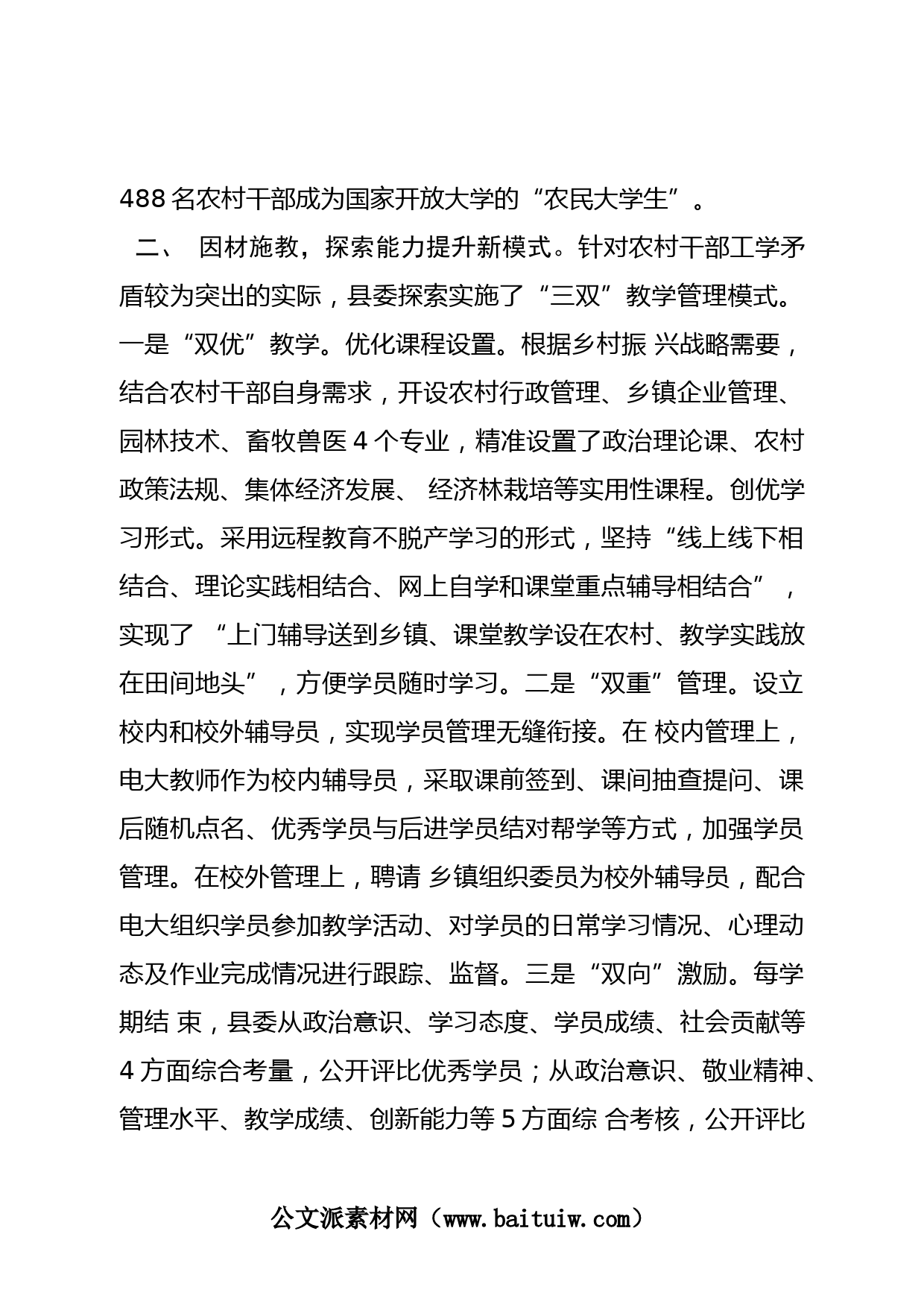 488 名农村干部成为国家开放大学的“农民大学生”。

二、 因材施教，探索能力提升新模式。针对农村干部工学矛盾较为突出的实际，县委探索实施了“三双”教学管理模式。一是“双优”教学。优化课程设置。根据乡村振 兴战略需要，结合农村干部自身需求，开设农村行政管理、乡镇企业管理、园林技术、畜牧兽医 4 个专业，精准设置了政治理论课、农村政策法规、集体经济发展、 经济林栽培等实用性课程。创优学习形式。采用远程教育不脱产学习的形式，坚持“线上线下相结合、理论实践相结合、网上自学和课堂重点辅导相结合”，实现了 “上门辅导送到乡镇、课堂教学设在农村、教学实践放在田间地头”，方便学员随时学习。二是“双重”管理。设立校内和校外辅导员，实现学员管理无缝衔接。在 校内管理上，电大教师作为校内辅导员，采取课前签到、课间抽查提问、课后随机点名、优秀学员与后进学员结对帮学等方式，加强学员管理。在校外管理上，聘请 乡镇组织委员为校外辅导员，配合电大组织学员参加教学活动、对学员的日常学习情况、心理动态及作业完成情况进行跟踪、监督。三是“双向”激励。每学期结 束，县委从政治意识、学习态度、学员成绩、社会贡献等 4 方面综合考量，公开评比优秀学员；从政治意识、敬业精神、管理水平、教学成绩、创新能力等 5 方面综 合考核，公开评比

公文派素材网（www.baituiw.com）